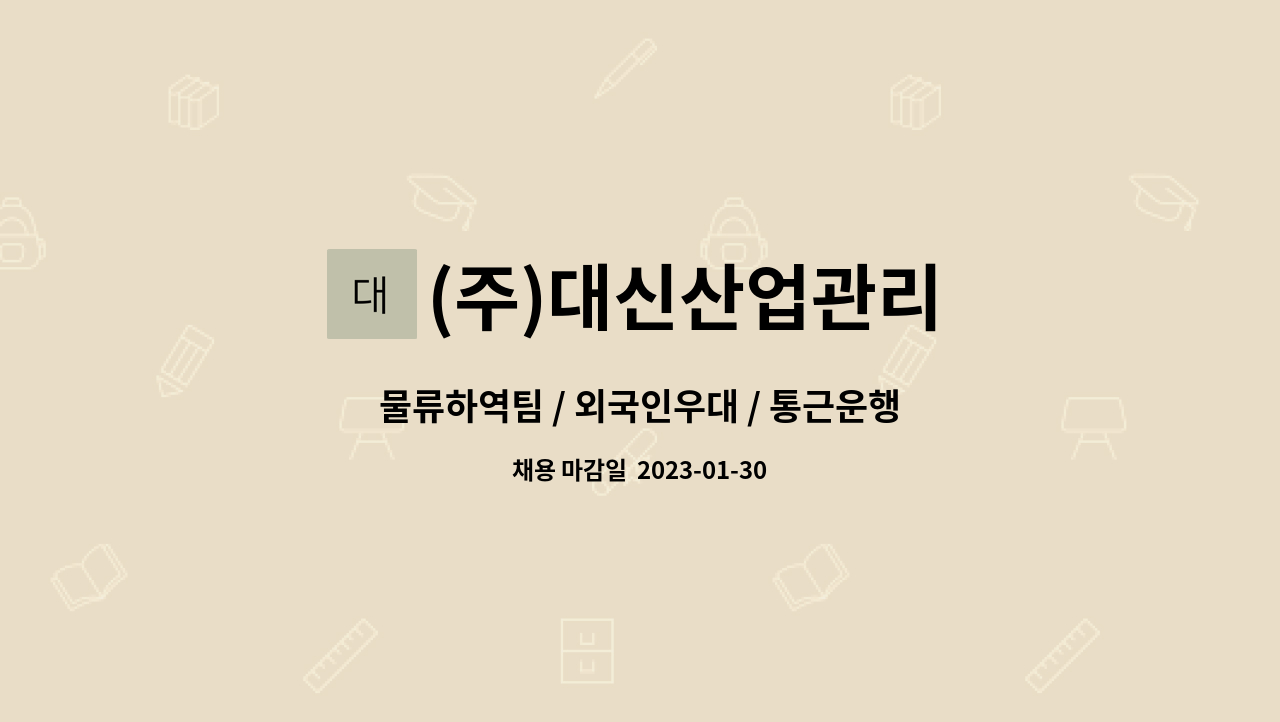 대 (주)대신산업관리

물류하역팀 / 외국인우대 / 통근운행

채용 마감일 2023-01-30